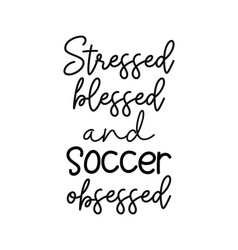 Stressed blessed and soccer obsessed